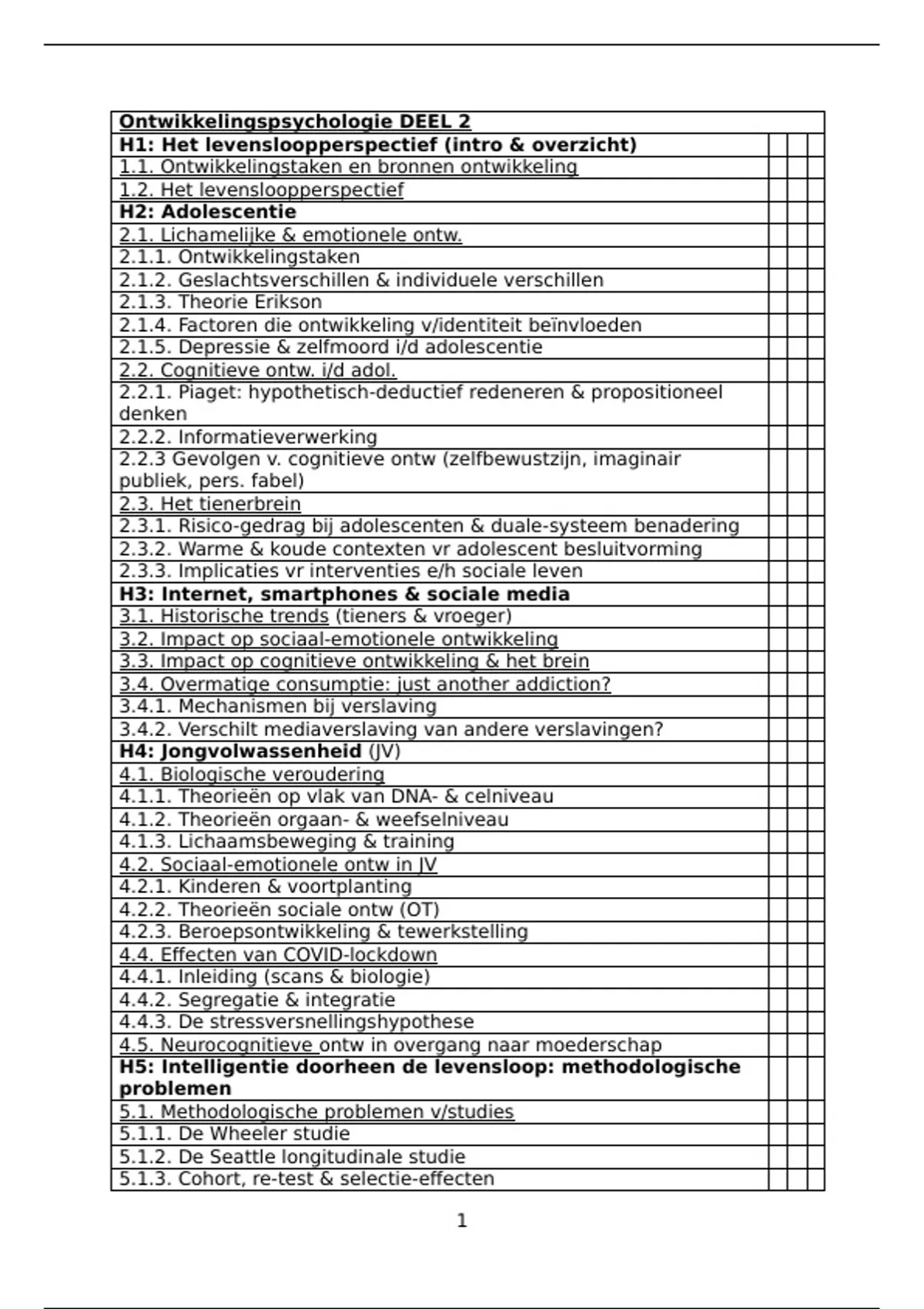 | Ontwikkelingspsychologie DEEL 2 | | | |
|---|---|---|---|
| H1: Het levensloopperspectief (intro & overzicht) | | | |
| 1.1. Ontwikkelingstaken en bronnen ontwikkeling | | | |
| 1.2. Het levensloopperspectief | | | |
| H2: Adolescentie | | | |
| 2.1. Lichamelijke & emotionele ontw. | | | |
| 2.1.1. Ontwikkelingstaken | | | |
| 2.1.2. Geslachtsverschillen & individuele verschillen | | | |
| 2.1.3. Theorie Erikson | | | |
| 2.1.4. Factoren die ontwikkeling v/identiteit beïnvloeden | | | |
| 2.1.5. Depressie & zelfmoord i/d adolescentie | | | |
| 2.2. Cognitieve ontw. i/d adol. | | | |
| 2.2.1. Piaget: hypothetisch-deductief redeneren & propositioneel denken | | | |
| 2.2.2. Informatieverwerking | | | |
| 2.2.3 Gevolgen v. cognitieve ontw (zelfbewustzijn, imaginair publiek, pers. fabel) | | | |
| 2.3. Het tienerbrein | | | |
| 2.3.1. Risico-gedrag bij adolescenten & duale-systeem benadering | | | |
| 2.3.2. Warme & koude contexten vr adolescent besluitvorming | | | |
| 2.3.3. Implicaties vr interventies e/h sociale leven | | | |
| H3: Internet, smartphones & sociale media | | | |
| 3.1. Historische trends (tieners & vroeger) | | | |
| 3.2. Impact op sociaal-emotionele ontwikkeling | | | |
| 3.3. Impact op cognitieve ontwikkeling & het brein | | | |
| 3.4. Overmatige consumptie: just another addiction? | | | |
| 3.4.1. Mechanismen bij verslaving | | | |
| 3.4.2. Verschilt mediaverslaving van andere verslavingen? | | | |
| H4: Jongvolwassenheid (JV) | | | |
| 4.1. Biologische veroudering | | | |
| 4.1.1. Theorieën op vlak van DNA- & celniveau | | | |
| 4.1.2. Theorieën orgaan- & weefselniveau | | | |
| 4.1.3. Lichaamsbeweging & training | | | |
| 4.2. Sociaal-emotionele ontw in JV | | | |
| 4.2.1. Kinderen & voortplanting | | | |
| 4.2.2. Theorieën sociale ontw (OT) | | | |
| 4.2.3. Beroepsontwikkeling & tewerkstelling | | | |
| 4.4. Effecten van COVID-lockdown | | | |
| 4.4.1. Inleiding (scans & biologie) | | | |
| 4.4.2. Segregatie & integratie | | | |
| 4.4.3. De stressversnellingshypothese | | | |
| 4.5. Neurocognitieve ontw in overgang naar moederschap | | | |
| H5: Intelligentie doorheen de levensloop: methodologische problemen | | | |
| 5.1. Methodologische problemen v/studies | | | |
| 5.1.1. De Wheeler studie | | | |
| 5.1.2. De Seattle longitudinale studie | | | |
| 5.1.3. Cohort, re-test & selectie-effecten | | | |

1